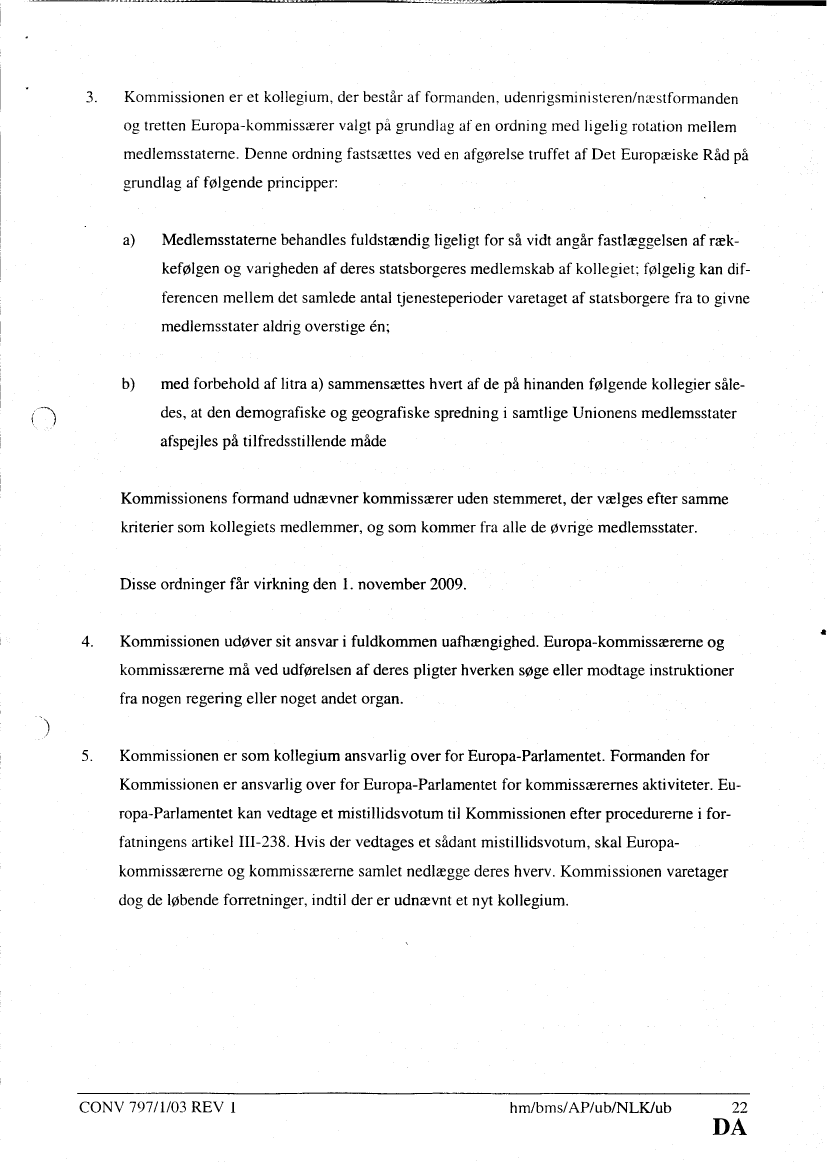 3. Kommissionen er et kollegium, der består af formanden, udenrigsministeren/næstformanden og tretten Europa-kommissærer valgt på grundlag af en ordning med ligelig rotation mellem medlemsstaterne. Denne ordning fastsættes ved en afgørelse truffet af Det Europæiske Råd på grundlag af følgende principper:

a) Medlemsstaterne behandles fuldstændig ligeligt for så vidt angår fastlæggelsen af rækkefølgen og varigheden af deres statsborgeres medlemskab af kollegiet; følgelig kan differencen mellem det samlede antal tjenesteperioder varetaget af statsborgere fra to givne medlemsstater aldrig overstige én;

b) med forbehold af litra a) sammensættes hvert af de på hinanden følgende kollegier således, at den demografiske og geografiske spredning i samtlige Unionens medlemsstater afspejles på tilfredsstillende måde

Kommissionens formand udnævner kommissærer uden stemmeret, der vælges efter samme kriterier som kollegiets medlemmer, og som kommer fra alle de øvrige medlemsstater.

Disse ordninger får virkning den 1. november 2009.

4. Kommissionen udøver sit ansvar i fuldkommen uafhængighed. Europa-kommissærerne og kommissærerne må ved udførelsen af deres pligter hverken søge eller modtage instruktioner fra nogen regering eller noget andet organ.

5. Kommissionen er som kollegium ansvarlig over for Europa-Parlamentet. Formanden for Kommissionen er ansvarlig over for Europa-Parlamentet for kommissærernes aktiviteter. Europa-Parlamentet kan vedtage et mistillidsvotum til Kommissionen efter procedurerne i forfatningens artikel III-238. Hvis der vedtages et sådant mistillidsvotum, skal Europa-kommissærerne og kommissærerne samlet nedlægge deres hverv. Kommissionen varetager dog de løbende forretninger, indtil der er udnævnt et nyt kollegium.

CONV 797/1/03 REV 1 hm/bms/AP/ub/NLK/ub 22
DA